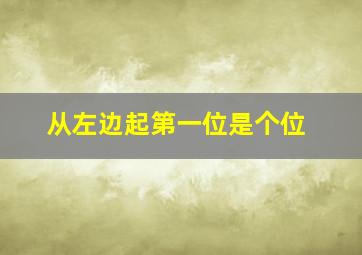 从左边起第一位是个位